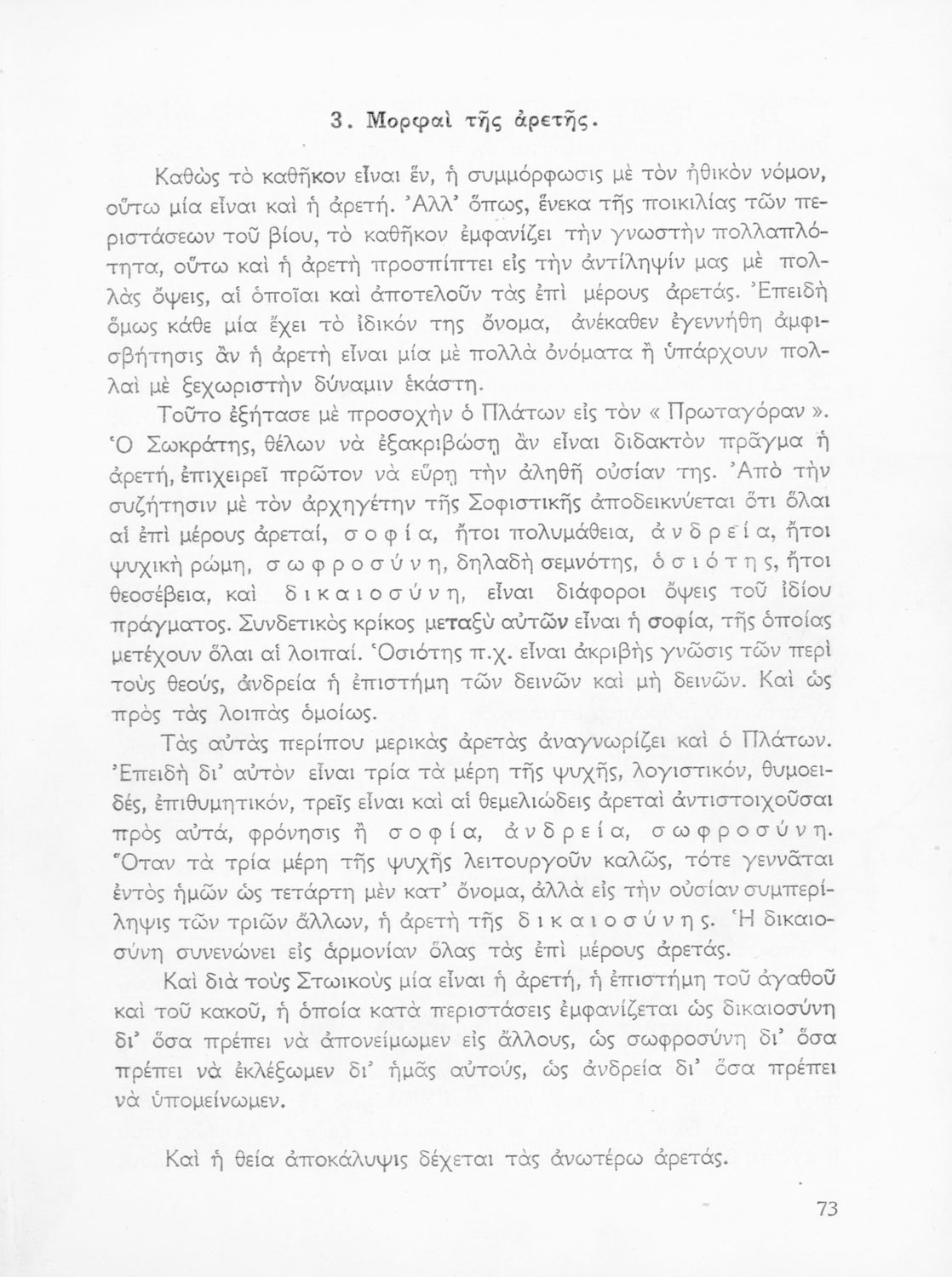 3. Μορφαὶ τῆς ἀρετῆς.

Καθὼς τὸ καθῆκον εἶναι ἕν, ἡ συμμόρφωσις μὲ τὸν ἠθικὸν νόμον, οὕτω μία εἶναι καὶ ἡ ἀρετή. Ἀλλ' ὅπως, ἕνεκα τῆς ποικιλίας τῶν περιστάσεων τοῦ βίου, τὸ καθῆκον ἐμφανίζει τὴν γνωστὴν πολλαπλότητα, οὕτω καὶ ἡ ἀρετὴ προσπίπτει εἰς τὴν ἀντίληψίν μας μὲ πολλὰς ὄψεις, αἱ ὁποῖαι καὶ ἀποτελοῦν τὰς ἐπὶ μέρους ἀρετάς. Ἐπειδὴ ὅμως κάθε μία ἔχει τὸ ἰδικόν της ὄνομα, ἀνέκαθεν ἐγεννήθη ἀμφισβήτησις ἂν ἡ ἀρετὴ εἶναι μία μὲ πολλὰ ὀνόματα ἢ ὑπάρχουν πολλαὶ μὲ ξεχωριστὴν δύναμιν ἑκάστη.

Τοῦτο ἐξήτασε μὲ προσοχὴν ὁ Πλάτων εἰς τὸν « Πρωταγόραν ». Ὁ Σωκράτης, θέλων νὰ ἐξακριβώσῃ ἂν εἶναι διδακτὸν πρᾶγμα ἡ ἀρετή, ἐπιχειρεῖ πρῶτον νὰ εὕρῃ τὴν ἀληθῆ οὐσίαν της. Ἀπὸ τὴν συζήτησιν μὲ τὸν ἀρχηγέτην τῆς Σοφιστικῆς ἀποδεικνύεται ὅτι ὅλαι αἱ ἐπὶ μέρους ἀρεταί, σοφία, ἤτοι πολυμάθεια, ἀνδρεία, ἤτοι ψυχικὴ ρώμη, σωφροσύνη, δηλαδὴ σεμνότης, ὁσιότης, ἤτοι θεοσέβεια, καὶ δικαιοσύνη, εἶναι διάφοροι ὄψεις τοῦ ἰδίου πράγματος. Συνδετικὸς κρίκος μεταξὺ αὐτῶν εἶναι ἡ σοφία, τῆς ὁποίας μετέχουν ὅλαι αἱ λοιπαί. Ὁσιότης π.χ. εἶναι ἀκριβὴς γνῶσις τῶν περὶ τοὺς θεούς, ἀνδρεία ἡ ἐπιστήμη τῶν δεινῶν καὶ μὴ δεινῶν. Καὶ ὡς πρὸς τὰς λοιπὰς ὁμοίως.

Τὰς αὐτὰς περίπου μερικὰς ἀρετὰς ἀναγνωρίζει καὶ ὁ Πλάτων. Ἐπειδὴ δι' αὐτὸν εἶναι τρία τὰ μέρη τῆς ψυχῆς, λογιστικόν, θυμοειδές, ἐπιθυμητικόν, τρεῖς εἶναι καὶ αἱ θεμελιώδεις ἀρεταὶ ἀντιστοιχοῦσαι πρὸς αὐτά, φρόνησις ἢ σοφία, ἀνδρεία, σωφροσύνη. Ὅταν τὰ τρία μέρη τῆς ψυχῆς λειτουργοῦν καλῶς, τότε γεννᾶται ἐντὸς ἡμῶν ὡς τετάρτη μὲν κατ' ὄνομα, ἀλλὰ εἰς τὴν οὐσίαν συμπερίληψις τῶν τριῶν ἄλλων, ἡ ἀρετὴ τῆς δικαιοσύνης. Ἡ δικαιοσύνη συνενώνει εἰς ἁρμονίαν ὅλας τὰς ἐπὶ μέρους ἀρετάς.

Καὶ διὰ τοὺς Στωικοὺς μία εἶναι ἡ ἀρετή, ἡ ἐπιστήμη τοῦ ἀγαθοῦ καὶ τοῦ κακοῦ, ἡ ὁποία κατὰ περιστάσεις ἐμφανίζεται ὡς δικαιοσύνη δι' ὅσα πρέπει νὰ ἀπονείμωμεν εἰς ἄλλους, ὡς σωφροσύνη δι' ὅσα πρέπει νὰ ἐκλέξωμεν δι' ἡμᾶς αὐτούς, ὡς ἀνδρεία δι' ὅσα πρέπει νὰ ὑπομείνωμεν.

Καὶ ἡ θεία ἀποκάλυψις δέχεται τὰς ἀνωτέρω ἀρετάς.

73